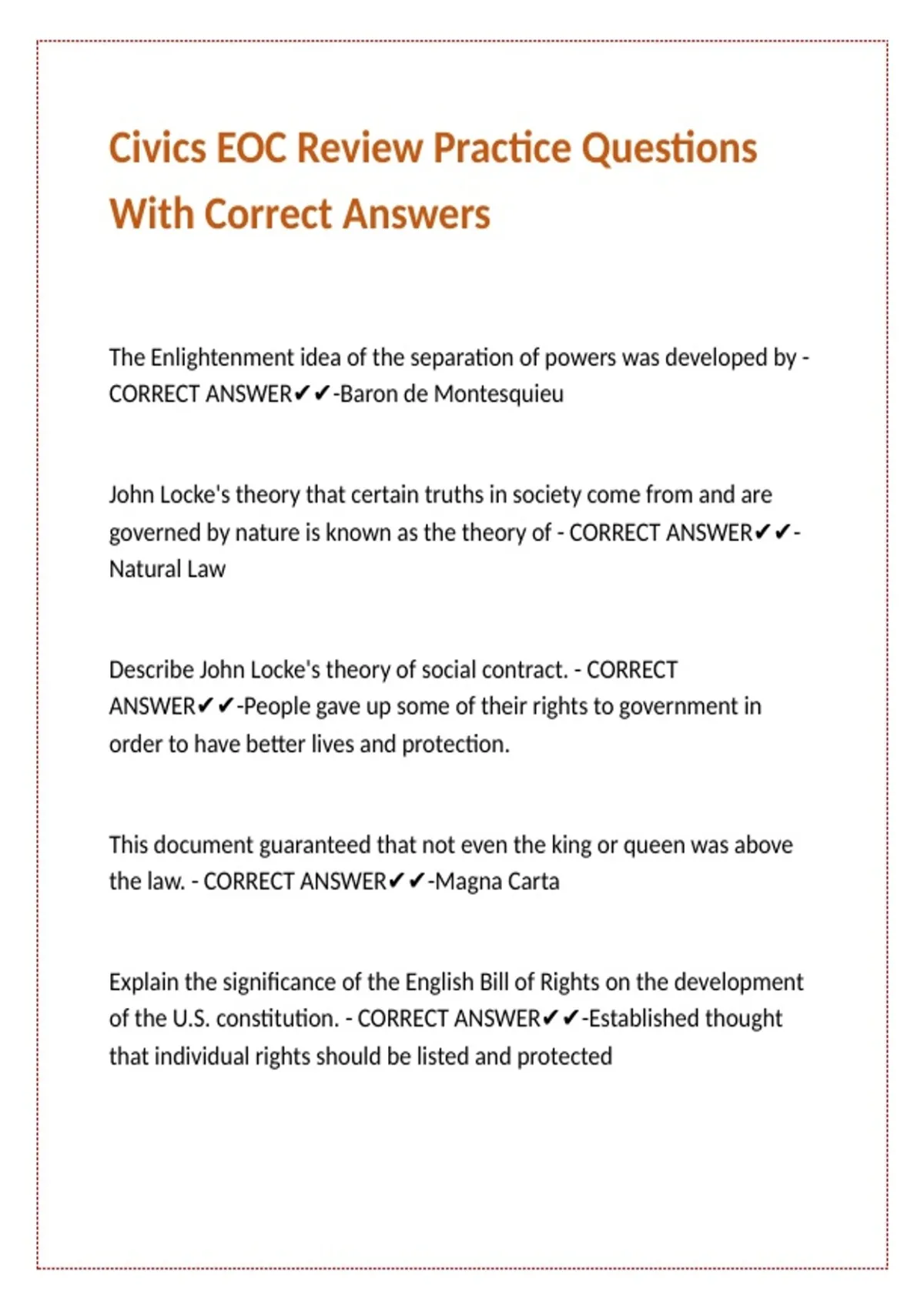 Civics EOC Review Practice Questions With Correct Answers

The Enlightenment idea of the separation of powers was developed by - CORRECT ANSWER✔✔-Baron de Montesquieu

John Locke's theory that certain truths in society come from and are governed by nature is known as the theory of - CORRECT ANSWER✔✔-Natural Law

Describe John Locke's theory of social contract. - CORRECT ANSWER✔✔-People gave up some of their rights to government in order to have better lives and protection.

This document guaranteed that not even the king or queen was above the law. - CORRECT ANSWER✔✔-Magna Carta

Explain the significance of the English Bill of Rights on the development of the U.S. constitution. - CORRECT ANSWER✔✔-Established thought that individual rights should be listed and protected